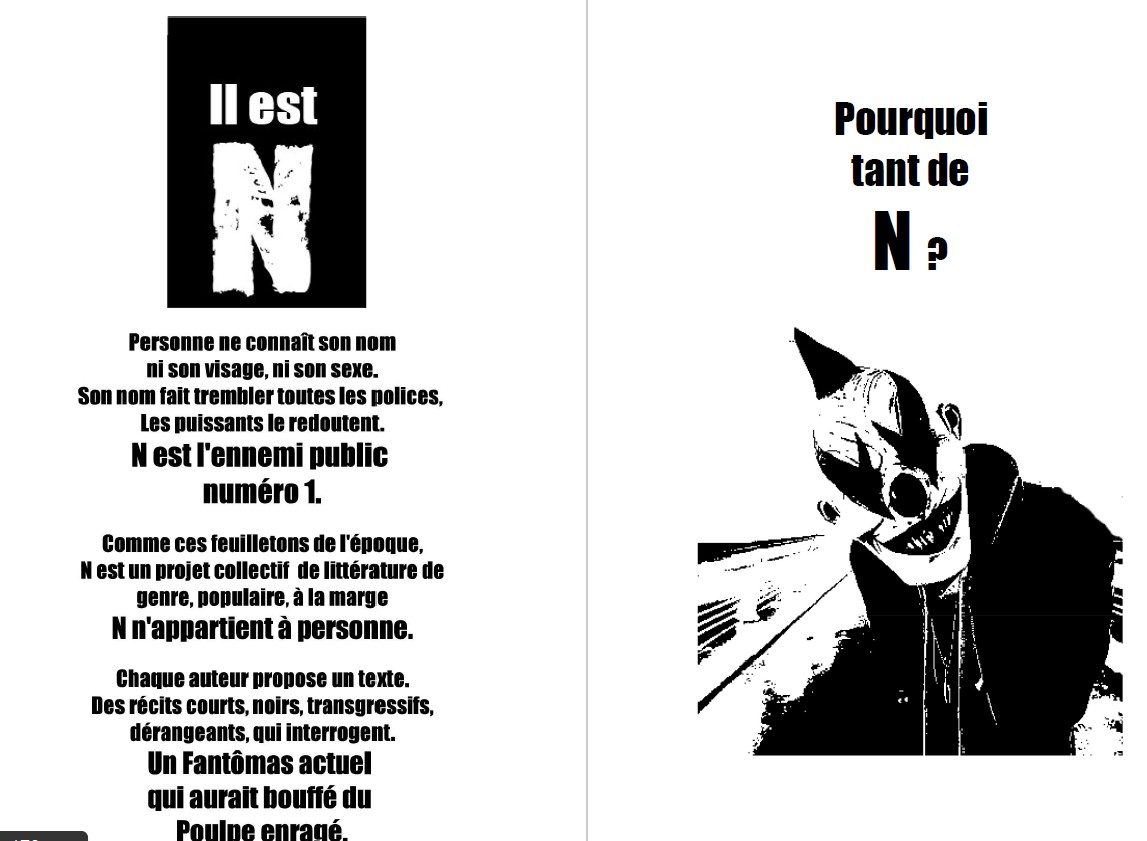 Il est
N

Personne ne connaît son nom
ni son visage, ni son sexe.
Son nom fait trembler toutes les polices,
Les puissants le redoutent.
N est l'ennemi public
numéro 1.

Comme ces feuilletons de l'époque,
N est un projet collectif de littérature de genre, populaire, à la marge
N n'appartient à personne.

Chaque auteur propose un texte.
Des récits courts, noirs, transgressifs, dérangeants, qui interrogent.
Un Fantômas actuel
qui aurait bouffé du
Poulpe enragé.

Pourquoi
tant de
N ?